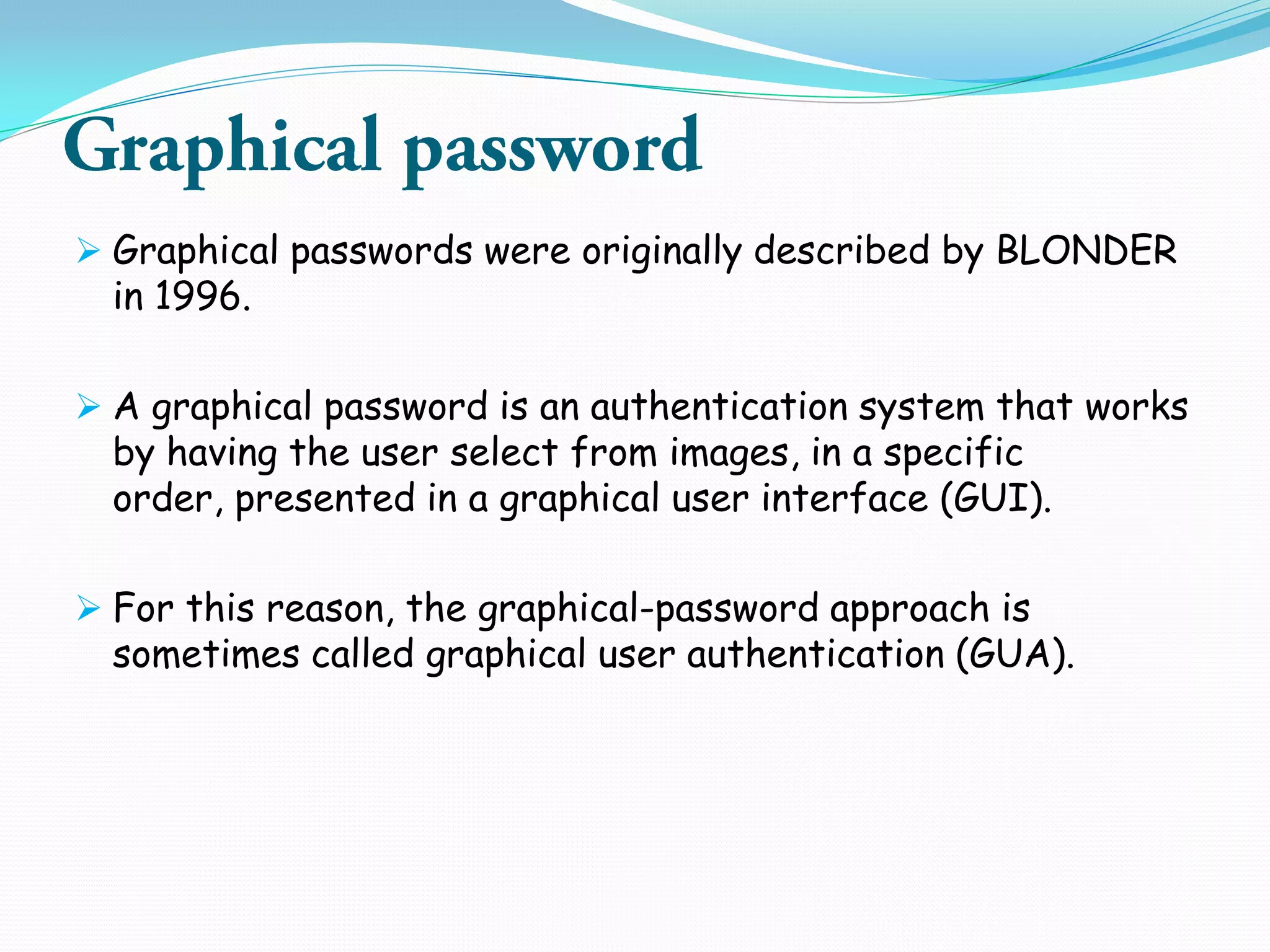 Graphical password

➢ Graphical passwords were originally described by BLONDER in 1996.

➢ A graphical password is an authentication system that works by having the user select from images, in a specific order, presented in a graphical user interface (GUI).

➢ For this reason, the graphical-password approach is sometimes called graphical user authentication (GUA).